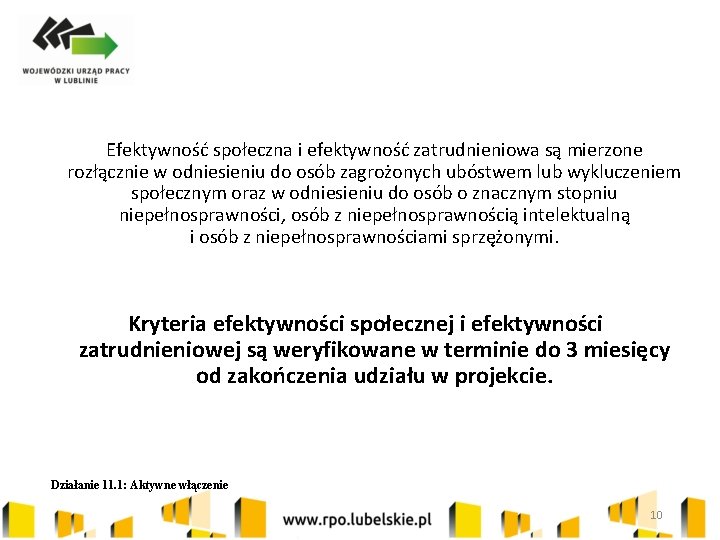 WOJEWÓDZKI URZĄD PRACY
W LUBLINIE

Efektywność społeczna i efektywność zatrudnieniowa są mierzone rozłącznie w odniesieniu do osób zagrożonych ubóstwem lub wykluczeniem społecznym oraz w odniesieniu do osób o znacznym stopniu niepełnosprawności, osób z niepełnosprawnością intelektualną i osób z niepełnosprawnościami sprzężonymi.

Kryteria efektywności społecznej i efektywności zatrudnieniowej są weryfikowane w terminie do 3 miesięcy od zakończenia udziału w projekcie.

Działanie 11.1: Aktywne włączenie

www.rpo.lubelskie.pl

10